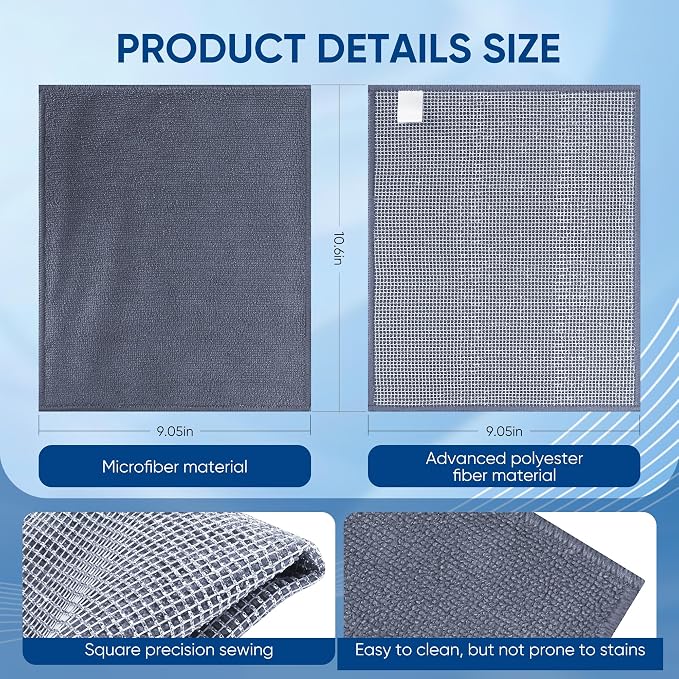 PRODUCT DETAILS SIZE

10.6in

9.05in

9.05in

Microfiber material

Advanced polyester fiber material

Square precision sewing

Easy to clean, but not prone to stains